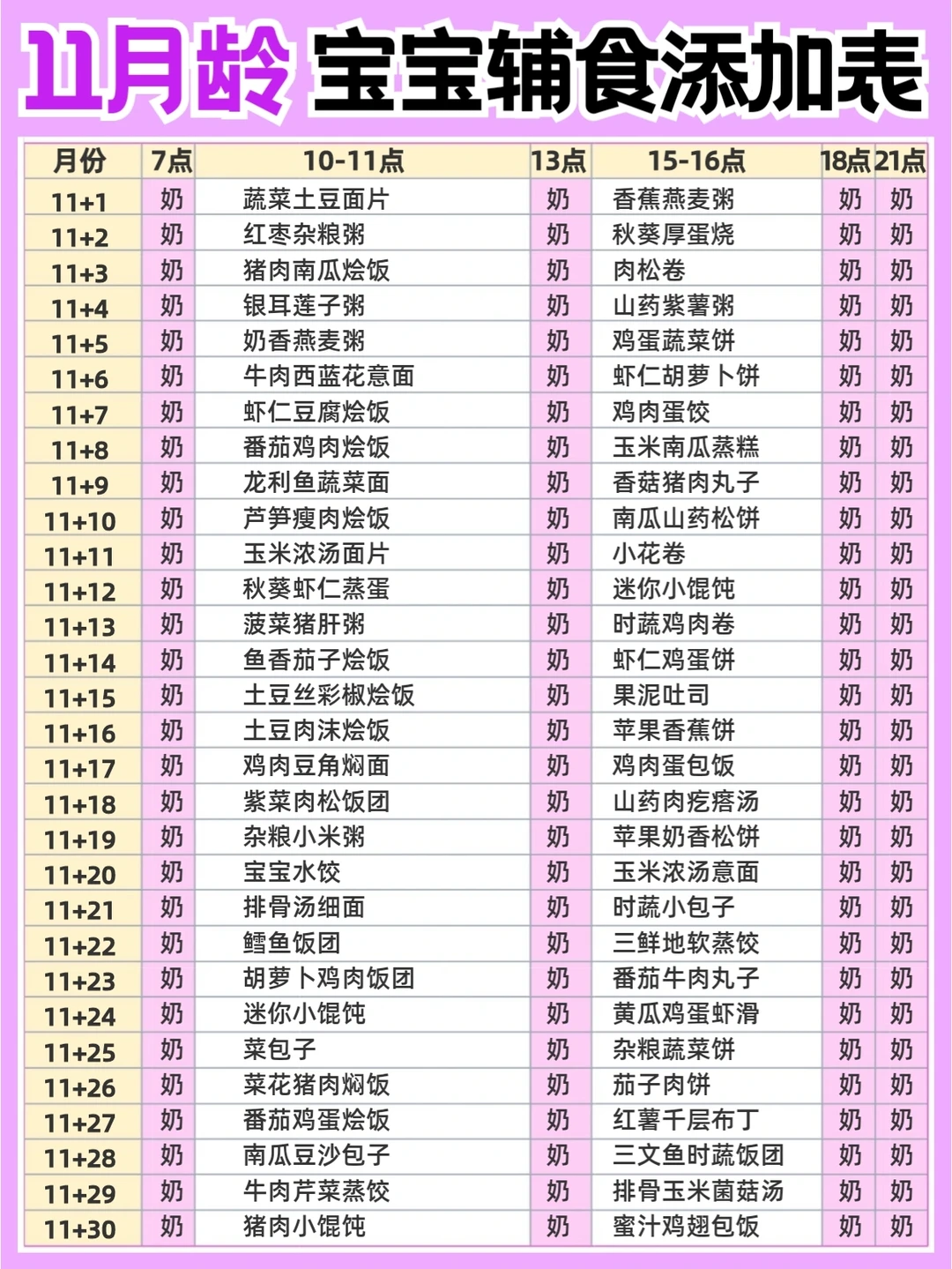 11月龄 宝宝辅食添加表

| 月份 | 7点 | 10-11点 | 13点 | 15-16点 | 18点 | 21点 |
|---|---|---|---|---|---|---|
| 11+1 | 奶 | 蔬菜土豆面片 | 奶 | 香蕉燕麦粥 | 奶 | 奶 |
| 11+2 | 奶 | 红枣杂粮粥 | 奶 | 秋葵厚蛋烧 | 奶 | 奶 |
| 11+3 | 奶 | 猪肉南瓜烩饭 | 奶 | 肉松卷 | 奶 | 奶 |
| 11+4 | 奶 | 银耳莲子粥 | 奶 | 山药紫薯粥 | 奶 | 奶 |
| 11+5 | 奶 | 奶香燕麦粥 | 奶 | 鸡蛋蔬菜饼 | 奶 | 奶 |
| 11+6 | 奶 | 牛肉西蓝花意面 | 奶 | 虾仁胡萝卜饼 | 奶 | 奶 |
| 11+7 | 奶 | 虾仁豆腐烩饭 | 奶 | 鸡肉蛋饺 | 奶 | 奶 |
| 11+8 | 奶 | 番茄鸡肉烩饭 | 奶 | 玉米南瓜蒸糕 | 奶 | 奶 |
| 11+9 | 奶 | 龙利鱼蔬菜面 | 奶 | 香菇猪肉丸子 | 奶 | 奶 |
| 11+10 | 奶 | 芦笋瘦肉烩饭 | 奶 | 南瓜山药松饼 | 奶 | 奶 |
| 11+11 | 奶 | 玉米浓汤面片 | 奶 | 小花卷 | 奶 | 奶 |
| 11+12 | 奶 | 秋葵虾仁蒸蛋 | 奶 | 迷你小馄饨 | 奶 | 奶 |
| 11+13 | 奶 | 菠菜猪肝粥 | 奶 | 时蔬鸡肉卷 | 奶 | 奶 |
| 11+14 | 奶 | 鱼香茄子烩饭 | 奶 | 虾仁鸡蛋饼 | 奶 | 奶 |
| 11+15 | 奶 | 土豆丝彩椒烩饭 | 奶 | 果泥吐司 | 奶 | 奶 |
| 11+16 | 奶 | 土豆肉沫烩饭 | 奶 | 苹果香蕉饼 | 奶 | 奶 |
| 11+17 | 奶 | 鸡肉豆角焖面 | 奶 | 鸡肉蛋包饭 | 奶 | 奶 |
| 11+18 | 奶 | 紫菜肉松饭团 | 奶 | 山药肉疙瘩汤 | 奶 | 奶 |
| 11+19 | 奶 | 杂粮小米粥 | 奶 | 苹果奶香松饼 | 奶 | 奶 |
| 11+20 | 奶 | 宝宝水饺 | 奶 | 玉米浓汤意面 | 奶 | 奶 |
| 11+21 | 奶 | 排骨汤细面 | 奶 | 时蔬小包子 | 奶 | 奶 |
| 11+22 | 奶 | 鳕鱼饭团 | 奶 | 三鲜地软蒸饺 | 奶 | 奶 |
| 11+23 | 奶 | 胡萝卜鸡肉饭团 | 奶 | 番茄牛肉丸子 | 奶 | 奶 |
| 11+24 | 奶 | 迷你小馄饨 | 奶 | 黄瓜鸡蛋虾滑 | 奶 | 奶 |
| 11+25 | 奶 | 菜包子 | 奶 | 杂粮蔬菜饼 | 奶 | 奶 |
| 11+26 | 奶 | 菜花猪肉焖饭 | 奶 | 茄子肉饼 | 奶 | 奶 |
| 11+27 | 奶 | 番茄鸡蛋烩饭 | 奶 | 红薯千层布丁 | 奶 | 奶 |
| 11+28 | 奶 | 南瓜豆沙包子 | 奶 | 三文鱼时蔬饭团 | 奶 | 奶 |
| 11+29 | 奶 | 牛肉芹菜蒸饺 | 奶 | 排骨玉米菌菇汤 | 奶 | 奶 |
| 11+30 | 奶 | 猪肉小馄饨 | 奶 | 蜜汁鸡翅包饭 | 奶 | 奶 |